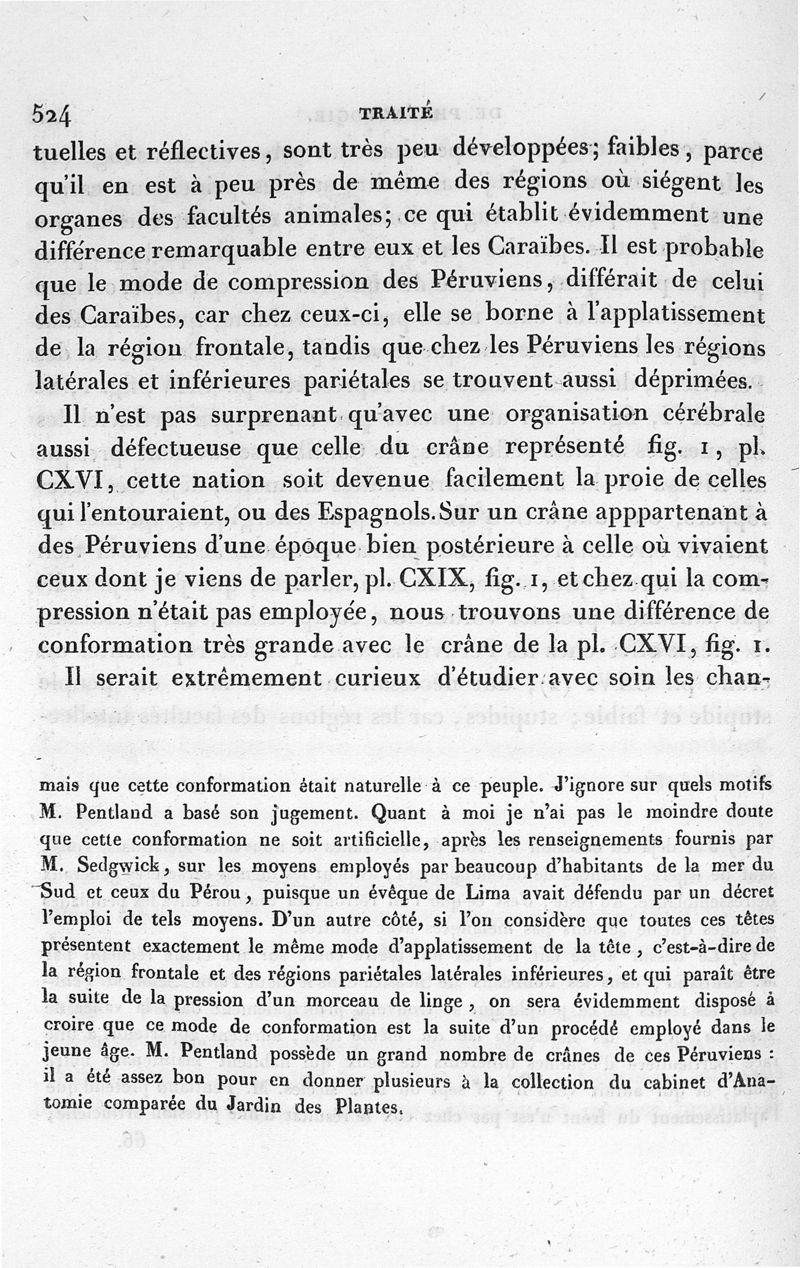 524 TRAITÉ

tuelles et réflectives, sont très peu développées; faibles, parce qu'il en est à peu près de même des régions où siégent les organes des facultés animales; ce qui établit évidemment une différence remarquable entre eux et les Caraïbes. Il est probable que le mode de compression des Péruviens, différait de celui des Caraïbes, car chez ceux-ci, elle se borne à l'applatissement de la région frontale, tandis que chez les Péruviens les régions latérales et inférieures pariétales se trouvent aussi déprimées.

Il n'est pas surprenant qu'avec une organisation cérébrale aussi défectueuse que celle du crâne représenté fig. 1, pl. CXVI, cette nation soit devenue facilement la proie de celles qui l'entouraient, ou des Espagnols. Sur un crâne apppartenant à des Péruviens d'une époque bien postérieure à celle où vivaient ceux dont je viens de parler, pl. CXIX, fig. 1, et chez qui la compression n'était pas employée, nous trouvons une différence de conformation très grande avec le crâne de la pl. CXVI, fig. 1.

Il serait extrêmement curieux d'étudier avec soin les chan-

mais que cette conformation était naturelle à ce peuple. J'ignore sur quels motifs M. Pentland a basé son jugement. Quant à moi je n'ai pas le moindre doute que cette conformation ne soit artificielle, après les renseignements fournis par M. Sedgwick, sur les moyens employés par beaucoup d'habitants de la mer du Sud et ceux du Pérou, puisque un évêque de Lima avait défendu par un décret l'emploi de tels moyens. D'un autre côté, si l'on considère que toutes ces têtes présentent exactement le même mode d'applatissement de la tête, c'est-à-dire de la région frontale et des régions pariétales latérales inférieures, et qui paraît être la suite de la pression d'un morceau de linge, on sera évidemment disposé à croire que ce mode de conformation est la suite d'un procédé employé dans le jeune âge. M. Pentland possède un grand nombre de crânes de ces Péruviens : il a été assez bon pour en donner plusieurs à la collection du cabinet d'Anatomie comparée du Jardin des Plantes.